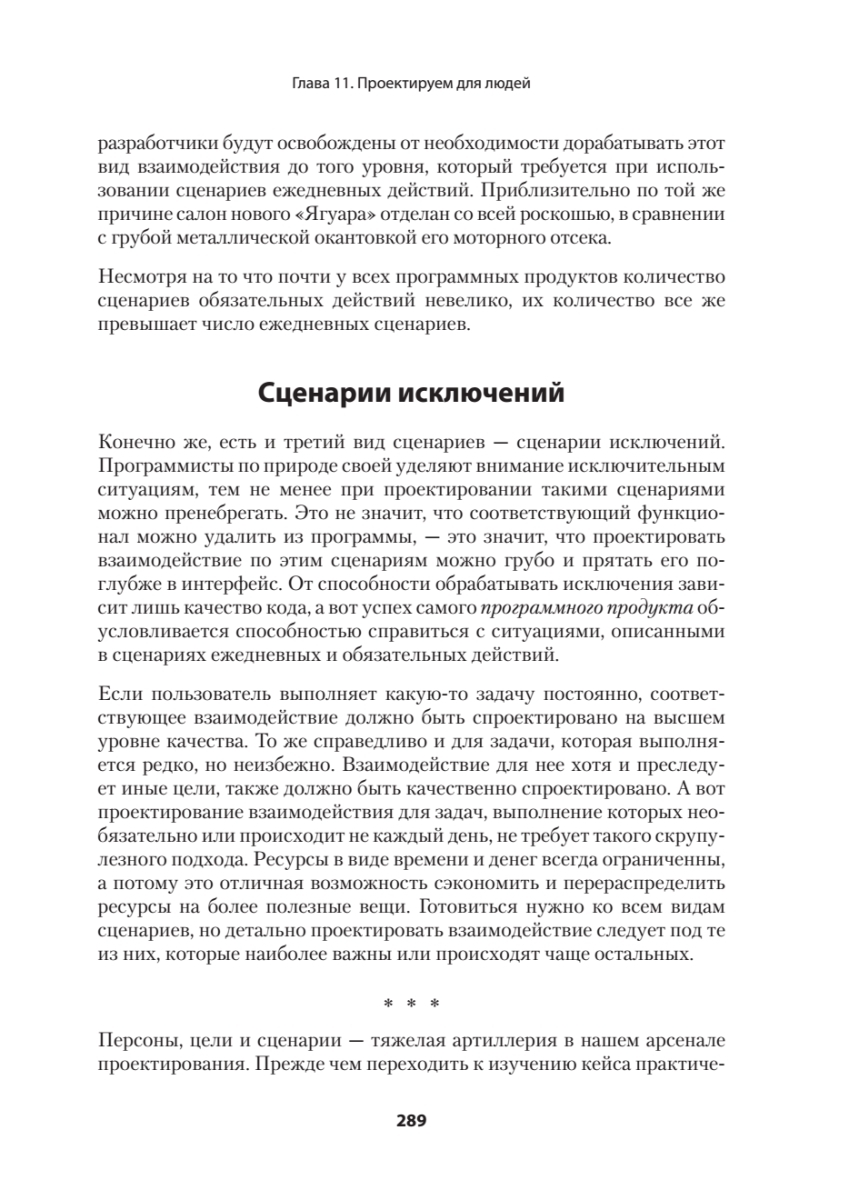 Глава 11. Проектируем для людей

разработчики будут освобождены от необходимости дорабатывать этот вид взаимодействия до того уровня, который требуется при использовании сценариев ежедневных действий. Приблизительно по той же причине салон нового «Ягуара» отделан со всей роскошью, в сравнении с грубой металлической окантовкой его моторного отсека.

Несмотря на то что почти у всех программных продуктов количество сценариев обязательных действий невелико, их количество все же превышает число ежедневных сценариев.

Сценарии исключений

Конечно же, есть и третий вид сценариев — сценарии исключений. Программисты по природе своей уделяют внимание исключительным ситуациям, тем не менее при проектировании такими сценариями можно пренебрегать. Это не значит, что соответствующий функционал можно удалить из программы, — это значит, что проектировать взаимодействие по этим сценариям можно грубо и прятать его поглубже в интерфейс. От способности обрабатывать исключения зависит лишь качество кода, а вот успех самого программного продукта обусловливается способностью справиться с ситуациями, описанными в сценариях ежедневных и обязательных действий.

Если пользователь выполняет какую-то задачу постоянно, соответствующее взаимодействие должно быть спроектировано на высшем уровне качества. То же справедливо и для задачи, которая выполняется редко, но неизбежно. Взаимодействие для нее хотя и преследует иные цели, также должно быть качественно спроектировано. А вот проектирование взаимодействия для задач, выполнение которых необязательно или происходит не каждый день, не требует такого скрупулезного подхода. Ресурсы в виде времени и денег всегда ограниченны, а потому это отличная возможность сэкономить и перераспределить ресурсы на более полезные вещи. Готовиться нужно ко всем видам сценариев, но детально проектировать взаимодействие следует под те из них, которые наиболее важны или происходят чаще остальных.

* * *

Персоны, цели и сценарии — тяжелая артиллерия в нашем арсенале проектирования. Прежде чем переходить к изучению кейса практиче-

289